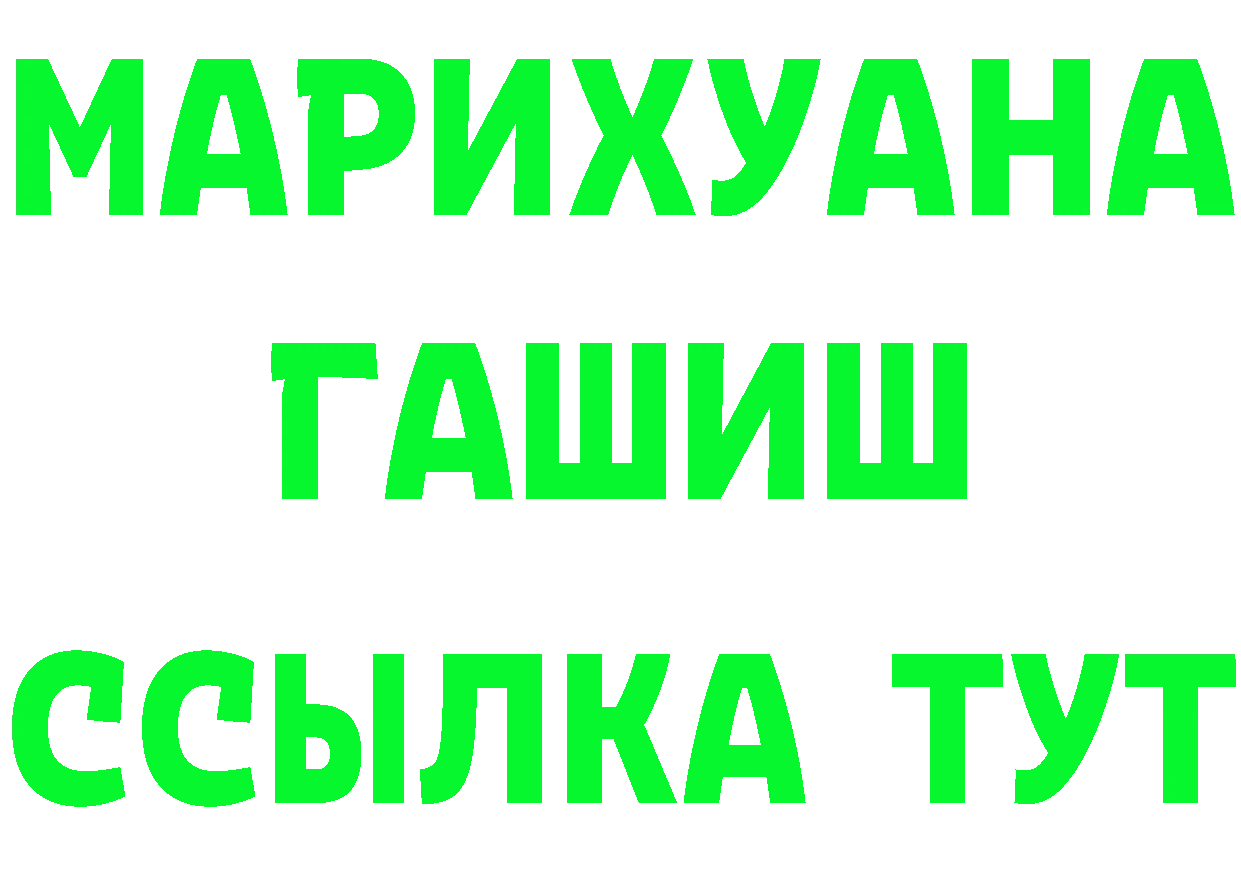 МАРИХУАНА
ГАШИШ
ССЫЛКА ТУТ